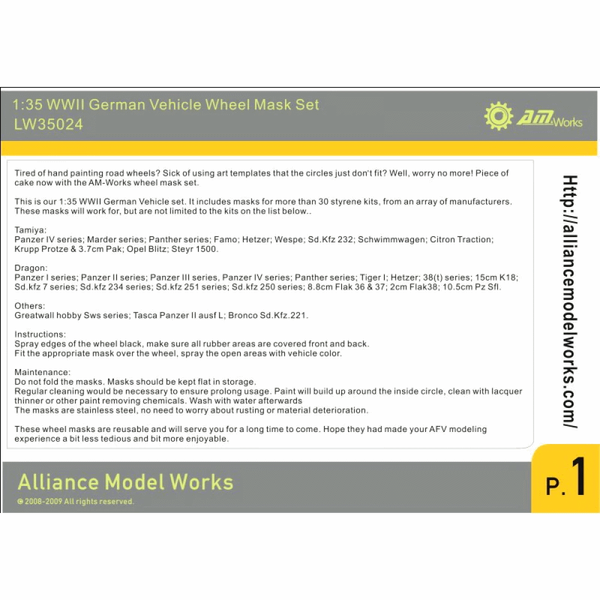 1:35 WWII German Vehicle Wheel Mask Set
LW35024

AM Works

Tired of hand painting road wheels? Sick of using art templates that the circles just don't fit? Well, worry no more! Piece of cake now with the AM-Works wheel mask set.

This is our 1:35 WWII German Vehicle set. It includes masks for more than 30 styrene kits, from an array of manufacturers. These masks will work for, but are not limited to the kits on the list below..

Tamiya:
Panzer IV series; Marder series; Panther series; Famo; Hetzer; Wespe; Sd.Kfz 232; Schwimmwagen; Citron Traction; Krupp Protze & 3.7cm Pak; Opel Blitz; Steyr 1500.

Dragon:
Panzer I series; Panzer II series; Panzer III series, Panzer IV series; Panther series; Tiger I; Hetzer; 38(t) series; 15cm K18; Sd.kfz 7 series; Sd.kfz 234 series; Sd.kfz 251 series; Sd.kfz 250 series; 8.8cm Flak 36 & 37; 2cm Flak38; 10.5cm Pz Sfl.

Others:
Greatwall hobby Sws series; Tasca Panzer II ausf L; Bronco Sd.Kfz.221.

Instructions:
Spray edges of the wheel black, make sure all rubber areas are covered front and back.
Fit the appropriate mask over the wheel, spray the open areas with vehicle color.

Maintenance:
Do not fold the masks. Masks should be kept flat in storage.
Regular cleaning would be necessary to ensure prolong usage. Paint will build up around the inside circle, clean with lacquer thinner or other paint removing chemicals. Wash with water afterwards
The masks are stainless steel, no need to worry about rusting or material deterioration.

These wheel masks are reusable and will serve you for a long time to come. Hope they had made your AFV modeling experience a bit less tedious and bit more enjoyable.

Http://alliancemodelworks.com/

Alliance Model Works
© 2008-2009 All rights reserved.

P.1